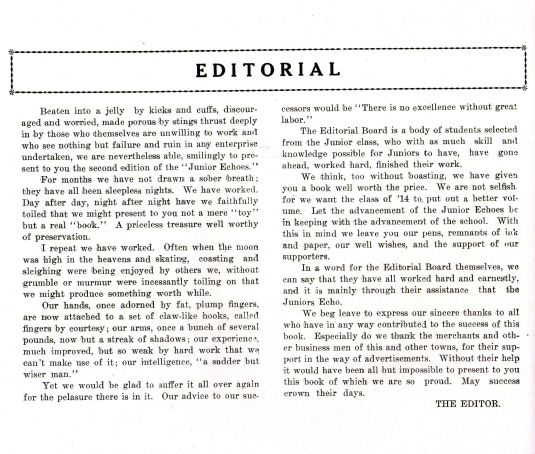 EDITORIAL

Beaten into a jelly by kicks and cuffs, discouraged and worried, made porous by stings thrust deeply in by those who themselves are unwilling to work and who see nothing but failure and ruin in any enterprise undertaken, we are nevertheless able, smilingly to present to you the second edition of the "Junior Echoes."

For months we have not drawn a sober breath; they have all been sleepless nights. We have worked. Day after day, night after night have we faithfully toiled that we might present to you not a mere "toy" but a real "book." A priceless treasure well worthy of preservation.

I repeat we have worked. Often when the moon was high in the heavens and skating, coasting and sleighing were being enjoyed by others we, without grumble or murmur were incessantly toiling on that we might produce something worth while.

Our hands, once adorned by fat, plump fingers, are now attached to a set of claw-like hooks, called fingers by courtesy; our arms, once a bunch of several pounds, now but a streak of shadows; our experience, much improved, but so weak by hard work that we can't make use of it; our intelligence, "a sadder but wiser man."

Yet we would be glad to suffer it all over again for the pelasure there is in it. Our advice to our successors would be "There is no excellence without great labor."

The Editorial Board is a body of students selected from the Junior class, who with as much skill and knowledge possible for Juniors to have, have gone ahead, worked hard, finished their work.

We think, too without boasting, we have given you a book well worth the price. We are not selfish. for we want the class of '14 to put out a better volume. Let the advancement of the Junior Echoes be in keeping with the advancement of the school. With this in mind we leave you our pens, remnants of ink and paper, our well wishes, and the support of our supporters.

In a word for the Editorial Board themselves, we can say that they have all worked hard and earnestly, and it is mainly through their assistance that the Juniors Echo.

We beg leave to express our sincere thanks to all who have in any way contributed to the success of this book. Especially do we thank the merchants and other business men of this and other towns, for their support in the way of advertisements. Without their help it would have been all but impossible to present to you this book of which we are so proud. May success crown their days.

THE EDITOR.